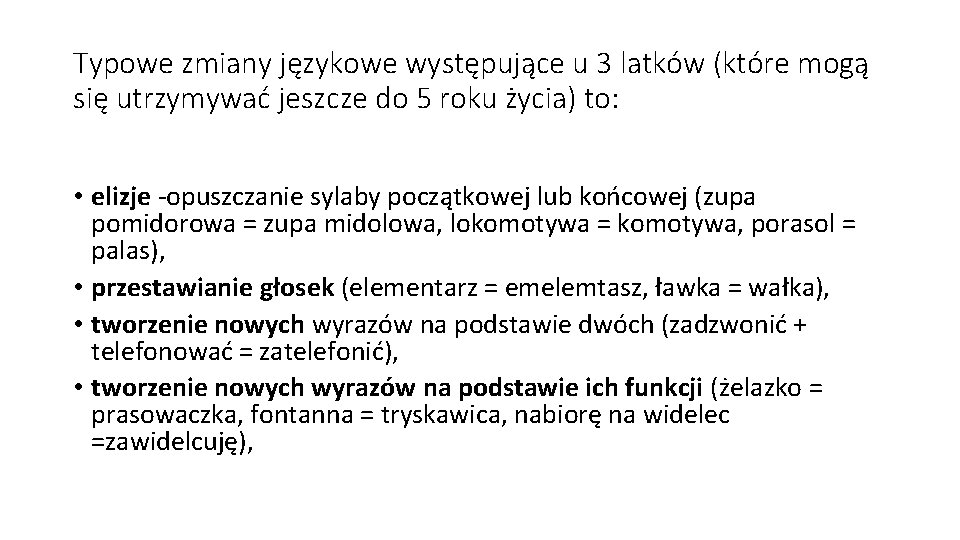 Typowe zmiany językowe występujące u 3 latków (które mogą się utrzymywać jeszcze do 5 roku życia) to:

• elizje -opuszczanie sylaby początkowej lub końcowej (zupa pomidorowa = zupa midolowa, lokomotywa = komotywa, porasol = palas),
• przestawianie głosek (elementarz = emelemtasz, ławka = wałka),
• tworzenie nowych wyrazów na podstawie dwóch (zadzwonić + telefonować = zatelefonić),
• tworzenie nowych wyrazów na podstawie ich funkcji (żelazko = prasowaczka, fontanna = tryskawica, nabiorę na widelec =zawidelcuję),